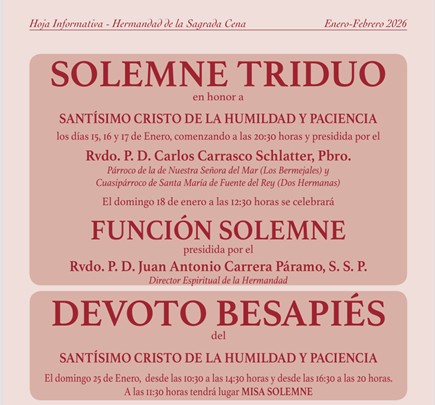 Hoja Informativa - Hermandad de la Sagrada Cena        Enero-Febrero 2026

SOLEMNE TRIDUO
en honor a
SANTÍSIMO CRISTO DE LA HUMILDAD Y PACIENCIA
los días 15, 16 y 17 de Enero, comenzando a las 20:30 horas y presidida por el
Rvdo. P. D. Carlos Carrasco Schlatter, Pbro.
Párroco de la de Nuestra Señora del Mar (Los Bermejales) y
Cuasipárroco de Santa María de Fuente del Rey (Dos Hermanas)
El domingo 18 de enero a las 12:30 horas se celebrará
FUNCIÓN SOLEMNE
presidida por el
Rvdo. P. D. Juan Antonio Carrera Páramo, S. S. P.
Director Espiritual de la Hermandad

DEVOTO BESAPIÉS
del
SANTÍSIMO CRISTO DE LA HUMILDAD Y PACIENCIA
El domingo 25 de Enero, desde las 10:30 a las 14:30 horas y desde las 16:30 a las 20 horas.
A las 11:30 horas tendrá lugar MISA SOLEMNE